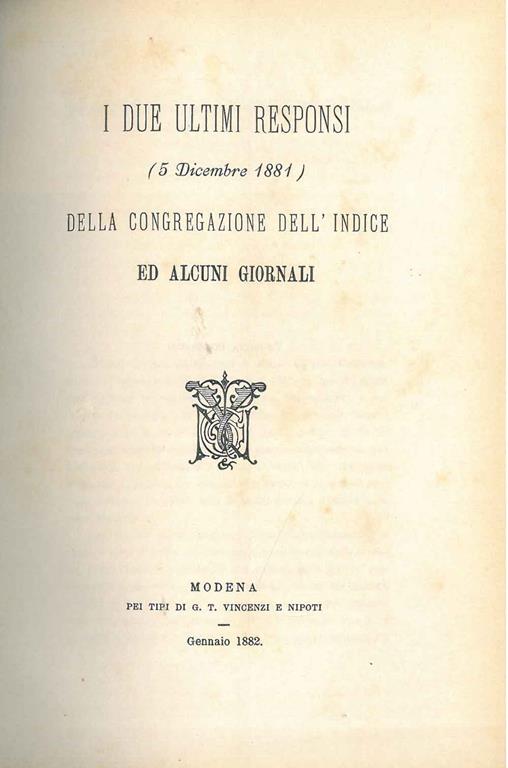 I DUE ULTIMI RESPONSI

(5 Dicembre 1881)

DELLA CONGREGAZIONE DELL' INDICE

ED ALCUNI GIORNALI

MODENA

PEI TIPI DI G. T. VINCENZI E NIPOTI

Gennaio 1882.